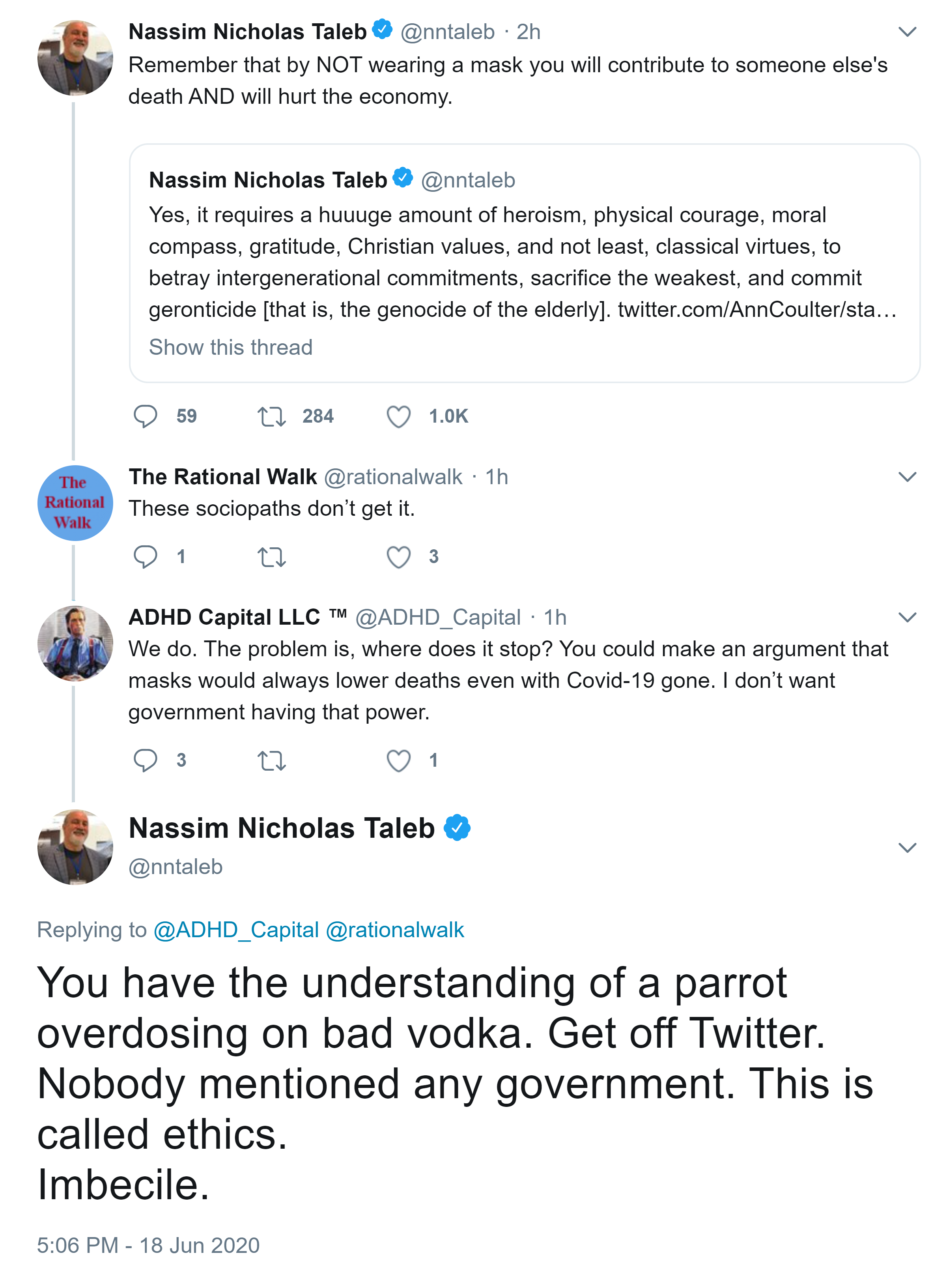 Nassim Nicholas Taleb @nntaleb · 2h
Remember that by NOT wearing a mask you will contribute to someone else's death AND will hurt the economy.

Nassim Nicholas Taleb @nntaleb
Yes, it requires a huuuge amount of heroism, physical courage, moral compass, gratitude, Christian values, and not least, classical virtues, to betray intergenerational commitments, sacrifice the weakest, and commit geronticide [that is, the genocide of the elderly]. twitter.com/AnnCoulter/sta…
Show this thread

59 284 1.0K

The Rational Walk

The Rational Walk @rationalwalk · 1h
These sociopaths don't get it.

1 3

ADHD Capital LLC ™ @ADHD_Capital · 1h
We do. The problem is, where does it stop? You could make an argument that masks would always lower deaths even with Covid-19 gone. I don't want government having that power.

3 1

Nassim Nicholas Taleb
@nntaleb

Replying to @ADHD_Capital @rationalwalk

You have the understanding of a parrot overdosing on bad vodka. Get off Twitter. Nobody mentioned any government. This is called ethics.
Imbecile.

5:06 PM - 18 Jun 2020